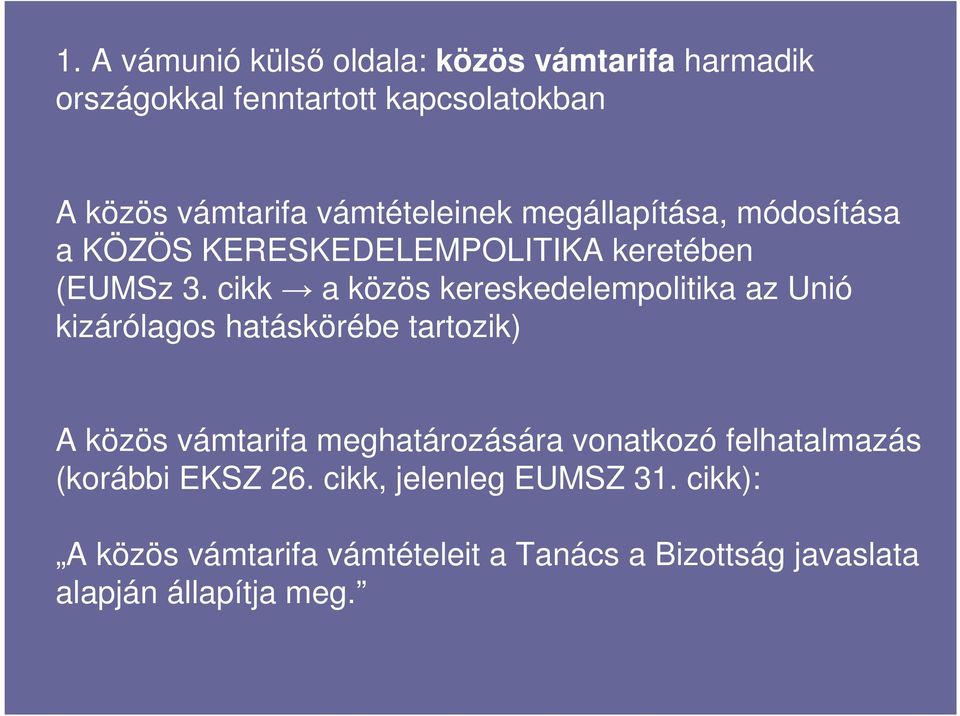 1. A vámunió külső oldala: közös vámtarifa harmadik országokkal fenntartott kapcsolatokban

A közös vámtarifa vámtételeinek megállapítása, módosítása a KÖZÖS KERESKEDELEMPOLITIKA keretében (EUMSz 3. cikk → a közös kereskedelempolitika az Unió kizárólagos hatáskörébe tartozik)

A közös vámtarifa meghatározására vonatkozó felhatalmazás (korábbi EKSZ 26. cikk, jelenleg EUMSZ 31. cikk):

„A közös vámtarifa vámtételeit a Tanács a Bizottság javaslata alapján állapítja meg.”